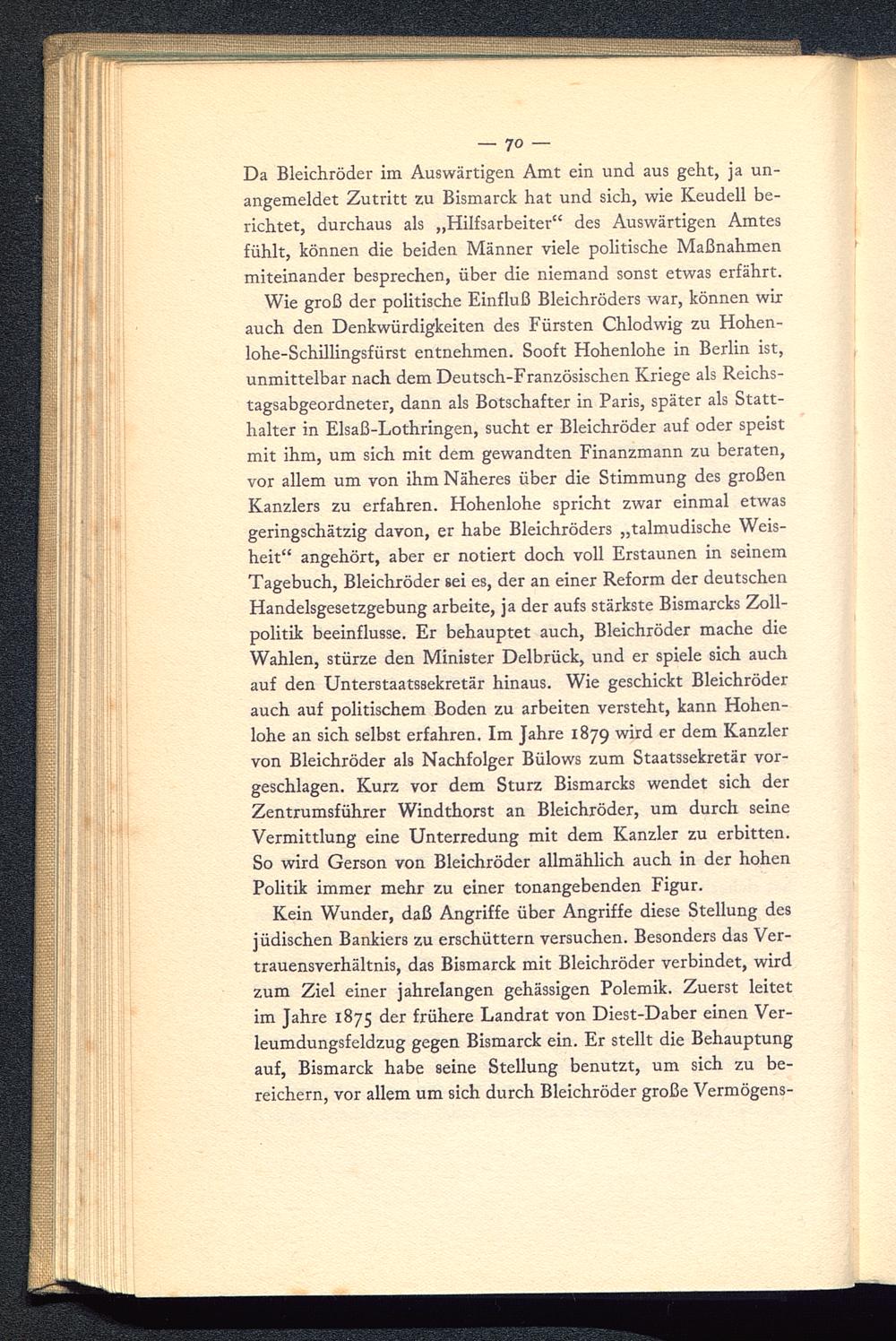 — 70 —

Da Bleichröder im Auswärtigen Amt ein und aus geht, ja unangemeldet Zutritt zu Bismarck hat und sich, wie Keudell berichtet, durchaus als „Hilfsarbeiter“ des Auswärtigen Amtes fühlt, können die beiden Männer viele politische Maßnahmen miteinander besprechen, über die niemand sonst etwas erfährt.

Wie groß der politische Einfluß Bleichröders war, können wir auch den Denkwürdigkeiten des Fürsten Chlodwig zu Hohenlohe-Schillingsfürst entnehmen. Sooft Hohenlohe in Berlin ist, unmittelbar nach dem Deutsch-Französischen Kriege als Reichstagsabgeordneter, dann als Botschafter in Paris, später als Statthalter in Elsaß-Lothringen, sucht er Bleichröder auf oder speist mit ihm, um sich mit dem gewandten Finanzmann zu beraten, vor allem um von ihm Näheres über die Stimmung des großen Kanzlers zu erfahren. Hohenlohe spricht zwar einmal etwas geringschätzig davon, er habe Bleichröders „talmudische Weisheit“ angehört, aber er notiert doch voll Erstaunen in seinem Tagebuch, Bleichröder sei es, der an einer Reform der deutschen Handelsgesetzgebung arbeite, ja der aufs stärkste Bismarcks Zollpolitik beeinflusse. Er behauptet auch, Bleichröder mache die Wahlen, stürze den Minister Delbrück, und er spiele sich auch auf den Unterstaatssekretär hinaus. Wie geschickt Bleichröder auch auf politischem Boden zu arbeiten versteht, kann Hohenlohe an sich selbst erfahren. Im Jahre 1879 wird er dem Kanzler von Bleichröder als Nachfolger Bülows zum Staatssekretär vorgeschlagen. Kurz vor dem Sturz Bismarcks wendet sich der Zentrumsführer Windthorst an Bleichröder, um durch seine Vermittlung eine Unterredung mit dem Kanzler zu erbitten. So wird Gerson von Bleichröder allmählich auch in der hohen Politik immer mehr zu einer tonangebenden Figur.

Kein Wunder, daß Angriffe über Angriffe diese Stellung des jüdischen Bankiers zu erschüttern versuchen. Besonders das Vertrauensverhältnis, das Bismarck mit Bleichröder verbindet, wird zum Ziel einer jahrelangen gehässigen Polemik. Zuerst leitet im Jahre 1875 der frühere Landrat von Diest-Daber einen Verleumdungsfeldzug gegen Bismarck ein. Er stellt die Behauptung auf, Bismarck habe seine Stellung benutzt, um sich zu bereichern, vor allem um sich durch Bleichröder große Vermögens-